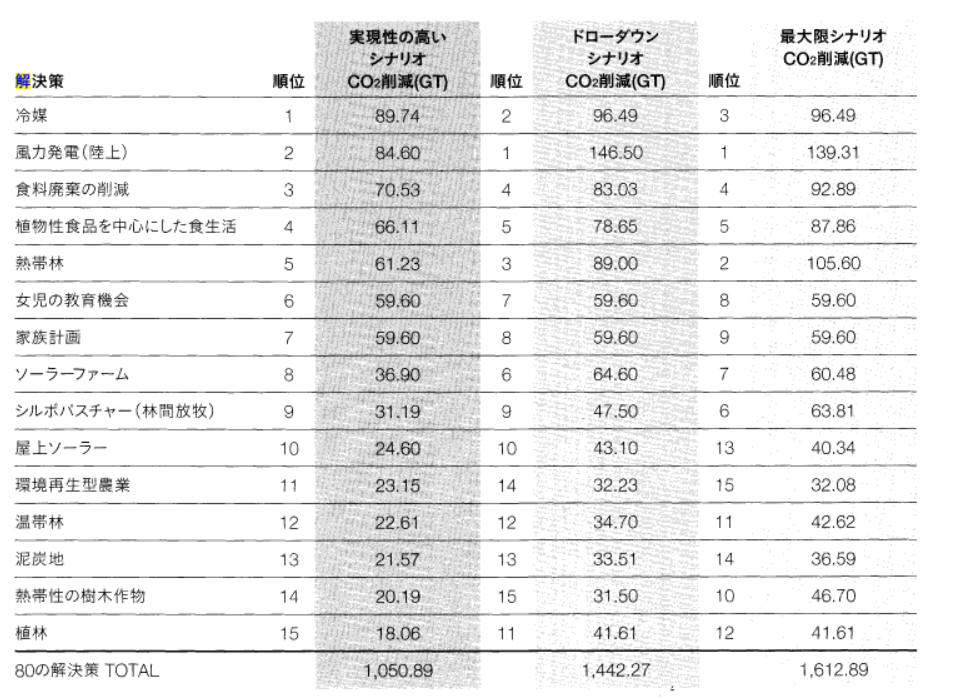 | 解決策 | 順位 | 実現性の高いシナリオ $CO_2$削減(GT) | 順位 | ドローダウンシナリオ $CO_2$削減(GT) | 順位 | 最大限シナリオ $CO_2$削減(GT) |
|---|---|---|---|---|---|---|
| 冷媒 | 1 | 89.74 | 2 | 96.49 | 3 | 96.49 |
| 風力発電(陸上) | 2 | 84.60 | 1 | 146.50 | 1 | 139.31 |
| 食料廃棄の削減 | 3 | 70.53 | 4 | 83.03 | 4 | 92.89 |
| 植物性食品を中心にした食生活 | 4 | 66.11 | 5 | 78.65 | 5 | 87.86 |
| 熱帯林 | 5 | 61.23 | 3 | 89.00 | 2 | 105.60 |
| 女児の教育機会 | 6 | 59.60 | 7 | 59.60 | 8 | 59.60 |
| 家族計画 | 7 | 59.60 | 8 | 59.60 | 9 | 59.60 |
| ソーラーファーム | 8 | 36.90 | 6 | 64.60 | 7 | 60.48 |
| シルボパスチャー(林間放牧) | 9 | 31.19 | 9 | 47.50 | 6 | 63.81 |
| 屋上ソーラー | 10 | 24.60 | 10 | 43.10 | 13 | 40.34 |
| 環境再生型農業 | 11 | 23.15 | 14 | 32.23 | 15 | 32.08 |
| 温帯林 | 12 | 22.61 | 12 | 34.70 | 11 | 42.62 |
| 泥炭地 | 13 | 21.57 | 13 | 33.51 | 14 | 36.59 |
| 熱帯性の樹木作物 | 14 | 20.19 | 15 | 31.50 | 10 | 46.70 |
| 植林 | 15 | 18.06 | 11 | 41.61 | 12 | 41.61 |
| 80の解決策 TOTAL | | 1,050.89 | | 1,442.27 | | 1,612.89 |